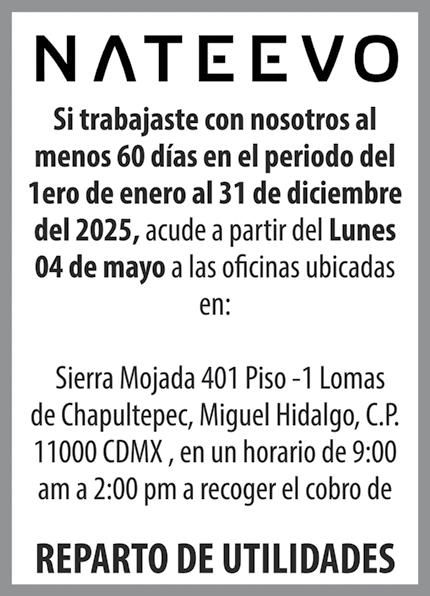 NATEEVO

Si trabajaste con nosotros al menos 60 días en el periodo del 1ero de enero al 31 de diciembre del 2025, acude a partir del Lunes 04 de mayo a las oficinas ubicadas en:

Sierra Mojada 401 Piso -1 Lomas de Chapultepec, Miguel Hidalgo, C.P. 11000 CDMX , en un horario de 9:00 am a 2:00 pm a recoger el cobro de

REPARTO DE UTILIDADES